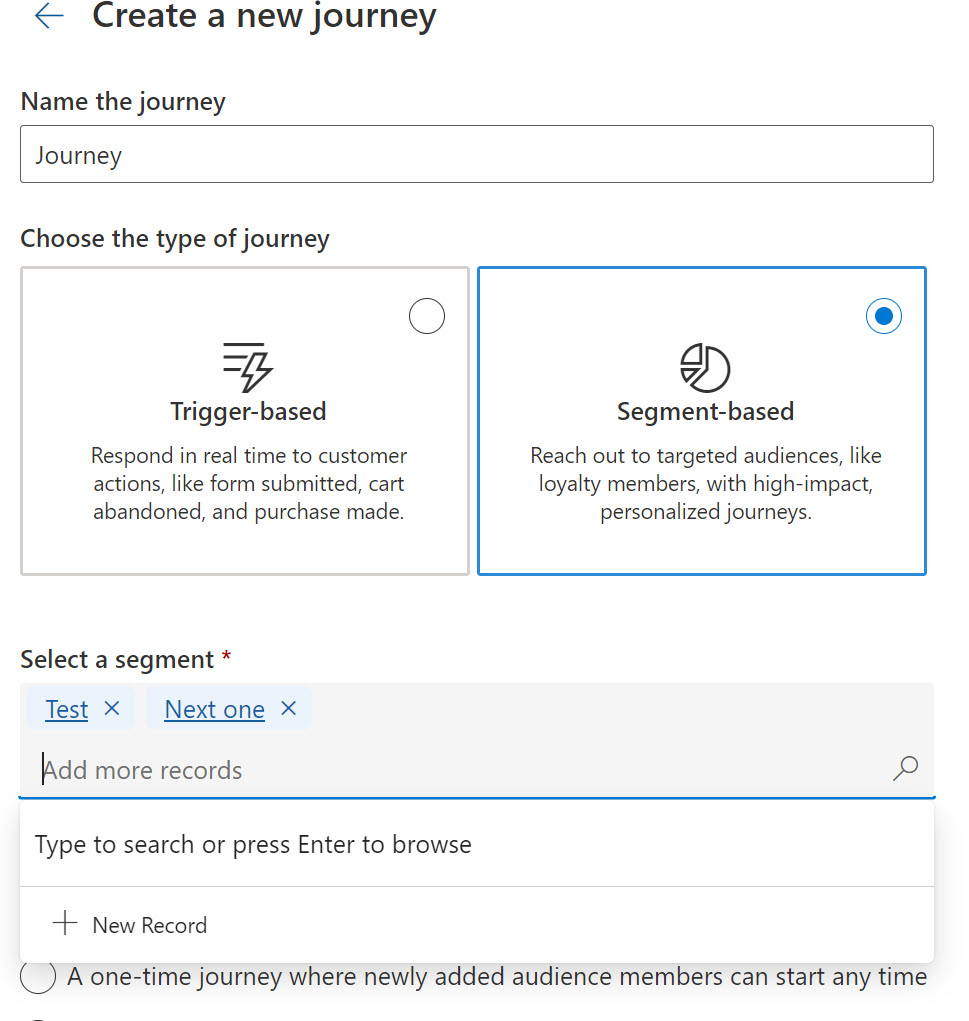 Create a new journey

Name the journey

Journey

Choose the type of journey

Trigger-based

Respond in real time to customer actions, like form submitted, cart abandoned, and purchase made.

Segment-based

Reach out to targeted audiences, like loyalty members, with high-impact, personalized journeys.

Select a segment *

Test ×

Next one ×

Add more records

Type to search or press Enter to browse

+ New Record

A one-time journey where newly added audience members can start any time